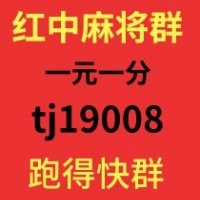 红中麻将群

一元一分

tj19008

跑得快群